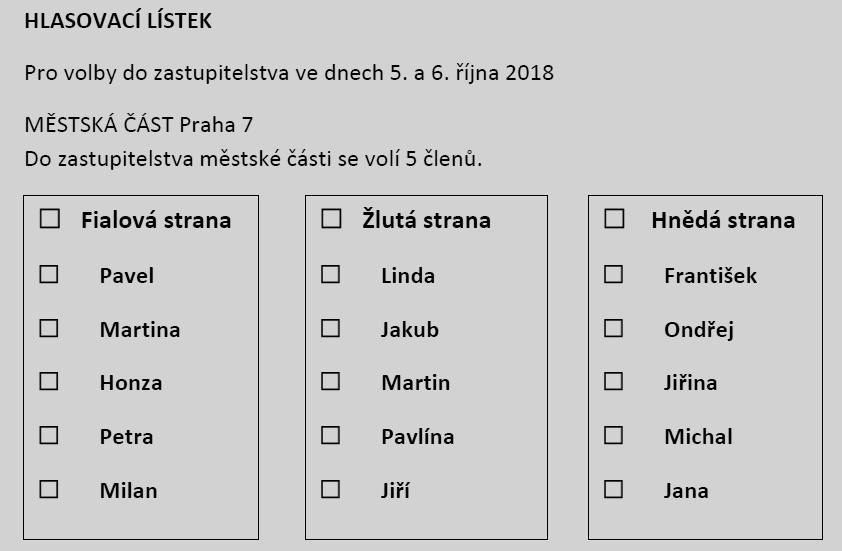 HLASOVACÍ LÍSTEK

Pro volby do zastupitelstva ve dnech 5. a 6. října 2018

MĚSTSKÁ ČÁST Praha 7
Do zastupitelstva městské části se volí 5 členů.

☐ Fialová strana
☐ Pavel
☐ Martina
☐ Honza
☐ Petra
☐ Milan

☐ Žlutá strana
☐ Linda
☐ Jakub
☐ Martin
☐ Pavlína
☐ Jiří

☐ Hnědá strana
☐ František
☐ Ondřej
☐ Jiřina
☐ Michal
☐ Jana